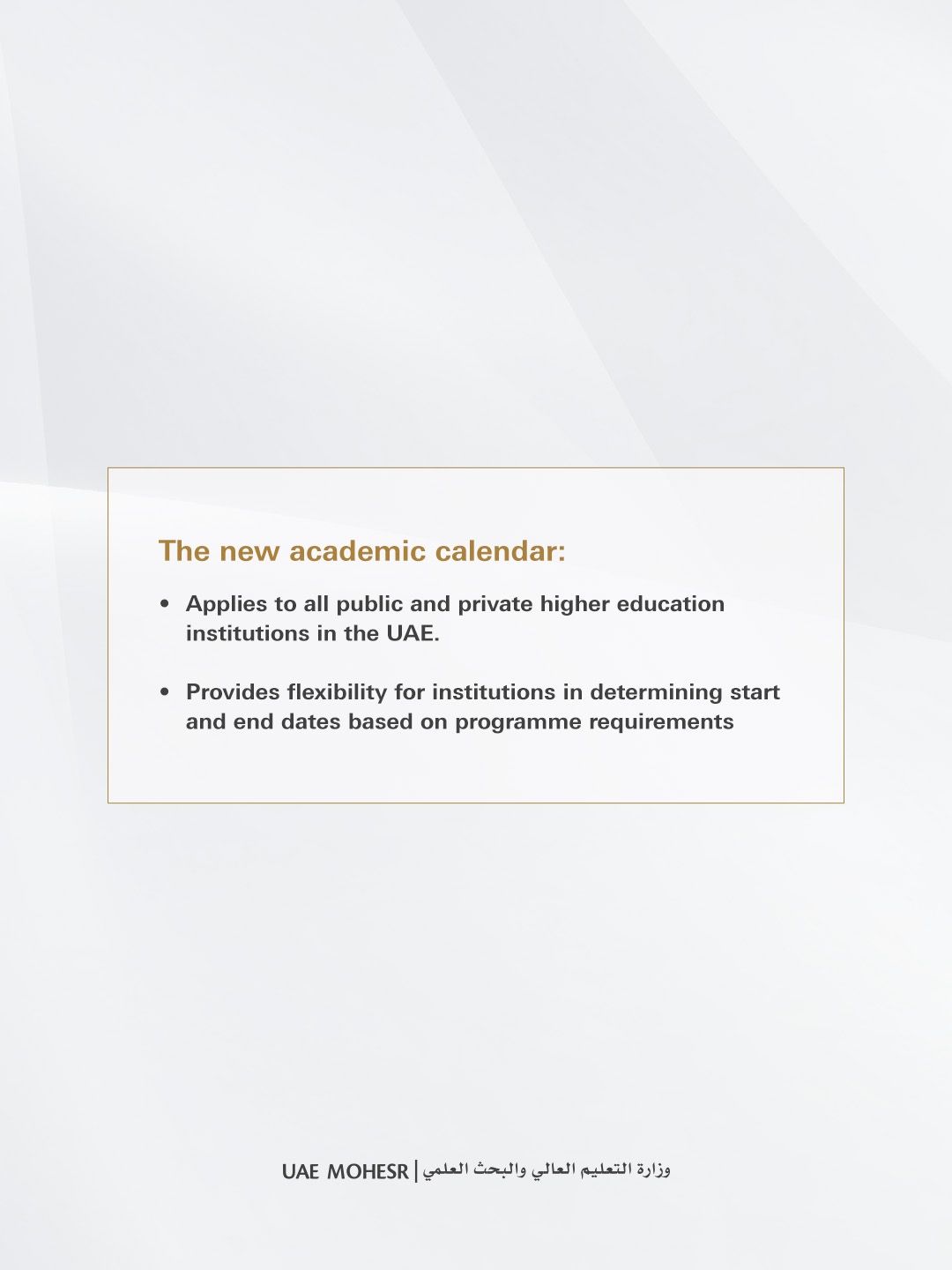 The new academic calendar:

• Applies to all public and private higher education institutions in the UAE.

• Provides flexibility for institutions in determining start and end dates based on programme requirements

UAE MOHESR | وزارة التعليم العالي والبحث العلمي